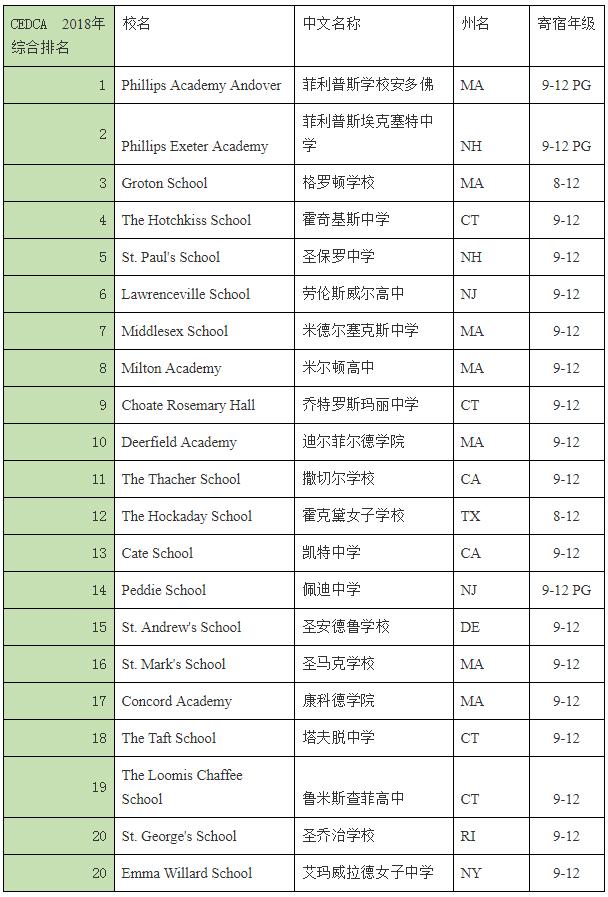 | CEDCA 2018年综合排名 | 校名 | 中文名称 | 州名 | 寄宿年级 |
|---|---|---|---|---|
| 1 | Phillips Academy Andover | 菲利普斯学校安多佛 | MA | 9-12 PG |
| 2 | Phillips Exeter Academy | 菲利普斯埃克塞特中学 | NH | 9-12 PG |
| 3 | Groton School | 格罗顿学校 | MA | 8-12 |
| 4 | The Hotchkiss School | 霍奇基斯中学 | CT | 9-12 |
| 5 | St. Paul's School | 圣保罗中学 | NH | 9-12 |
| 6 | Lawrenceville School | 劳伦斯威尔高中 | NJ | 9-12 |
| 7 | Middlesex School | 米德尔塞克斯中学 | MA | 9-12 |
| 8 | Milton Academy | 米尔顿高中 | MA | 9-12 |
| 9 | Choate Rosemary Hall | 乔特罗斯玛丽中学 | CT | 9-12 |
| 10 | Deerfield Academy | 迪尔菲尔德学院 | MA | 9-12 |
| 11 | The Thacher School | 撒切尔学校 | CA | 9-12 |
| 12 | The Hockaday School | 霍克黛女子学校 | TX | 8-12 |
| 13 | Cate School | 凯特中学 | CA | 9-12 |
| 14 | Peddie School | 佩迪中学 | NJ | 9-12 PG |
| 15 | St. Andrew's School | 圣安德鲁学校 | DE | 9-12 |
| 16 | St. Mark's School | 圣马克学校 | MA | 9-12 |
| 17 | Concord Academy | 康科德学院 | MA | 9-12 |
| 18 | The Taft School | 塔夫脱中学 | CT | 9-12 |
| 19 | The Loomis Chaffee School | 鲁米斯查菲高中 | CT | 9-12 |
| 20 | St. George's School | 圣乔治学校 | RI | 9-12 |
| 20 | Emma Willard School | 艾玛威拉德女子中学 | NY | 9-12 |